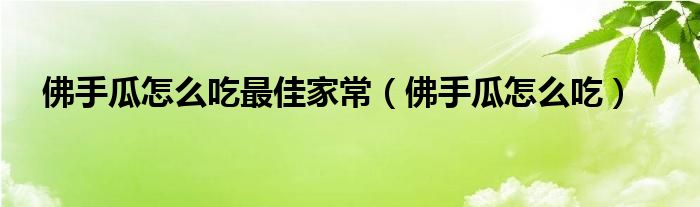 佛手瓜怎么吃最佳家常（佛手瓜怎么吃）